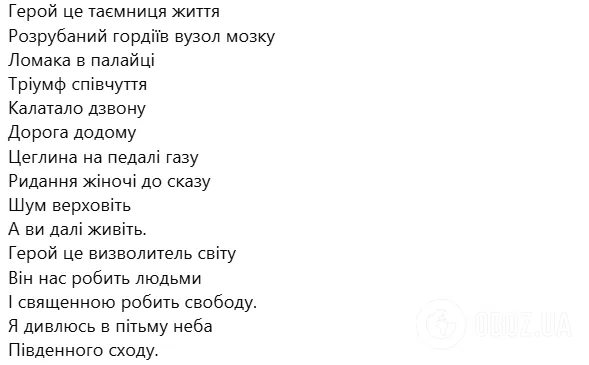 Герой це таємниця життя
Розрубаний гордіїв вузол мозку
Ломака в палайці
Тріумф співчуття
Калатало дзвону
Дорога додому
Цеглина на педалі газу
Ридання жіночі до сказу
Шум верховіть
А ви далі живіть.
Герой це визволитель світу
Він нас робить людьми
І священною робить свободу.
Я дивлюсь в пітьму неба
Південного сходу.

OBOZ.UA